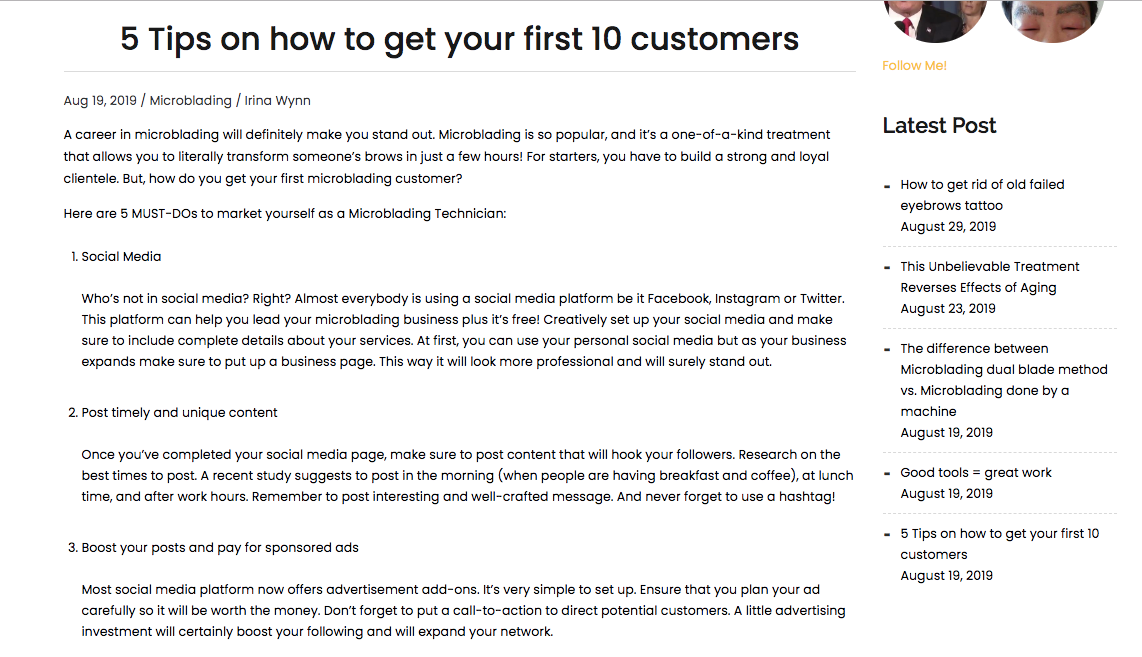 5 Tips on how to get your first 10 customers

Aug 19, 2019 / Microblading / Irina Wynn

A career in microblading will definitely make you stand out. Microblading is so popular, and it's a one-of-a-kind treatment that allows you to literally transform someone's brows in just a few hours! For starters, you have to build a strong and loyal clientele. But, how do you get your first microblading customer?

Here are 5 MUST-DOs to market yourself as a Microblading Technician:

1. Social Media

Who's not in social media? Right? Almost everybody is using a social media platform be it Facebook, Instagram or Twitter. This platform can help you lead your microblading business plus it's free! Creatively set up your social media and make sure to include complete details about your services. At first, you can use your personal social media but as your business expands make sure to put up a business page. This way it will look more professional and will surely stand out.

2. Post timely and unique content

Once you've completed your social media page, make sure to post content that will hook your followers. Research on the best times to post. A recent study suggests to post in the morning (when people are having breakfast and coffee), at lunch time, and after work hours. Remember to post interesting and well-crafted message. And never forget to use a hashtag!

3. Boost your posts and pay for sponsored ads

Most social media platform now offers advertisement add-ons. It's very simple to set up. Ensure that you plan your ad carefully so it will be worth the money. Don't forget to put a call-to-action to direct potential customers. A little advertising investment will certainly boost your following and will expand your network.

Follow Me!

Latest Post

- How to get rid of old failed eyebrows tattoo
August 29, 2019

- This Unbelievable Treatment Reverses Effects of Aging
August 23, 2019

- The difference between Microblading dual blade method vs. Microblading done by a machine
August 19, 2019

- Good tools = great work
August 19, 2019

- 5 Tips on how to get your first 10 customers
August 19, 2019